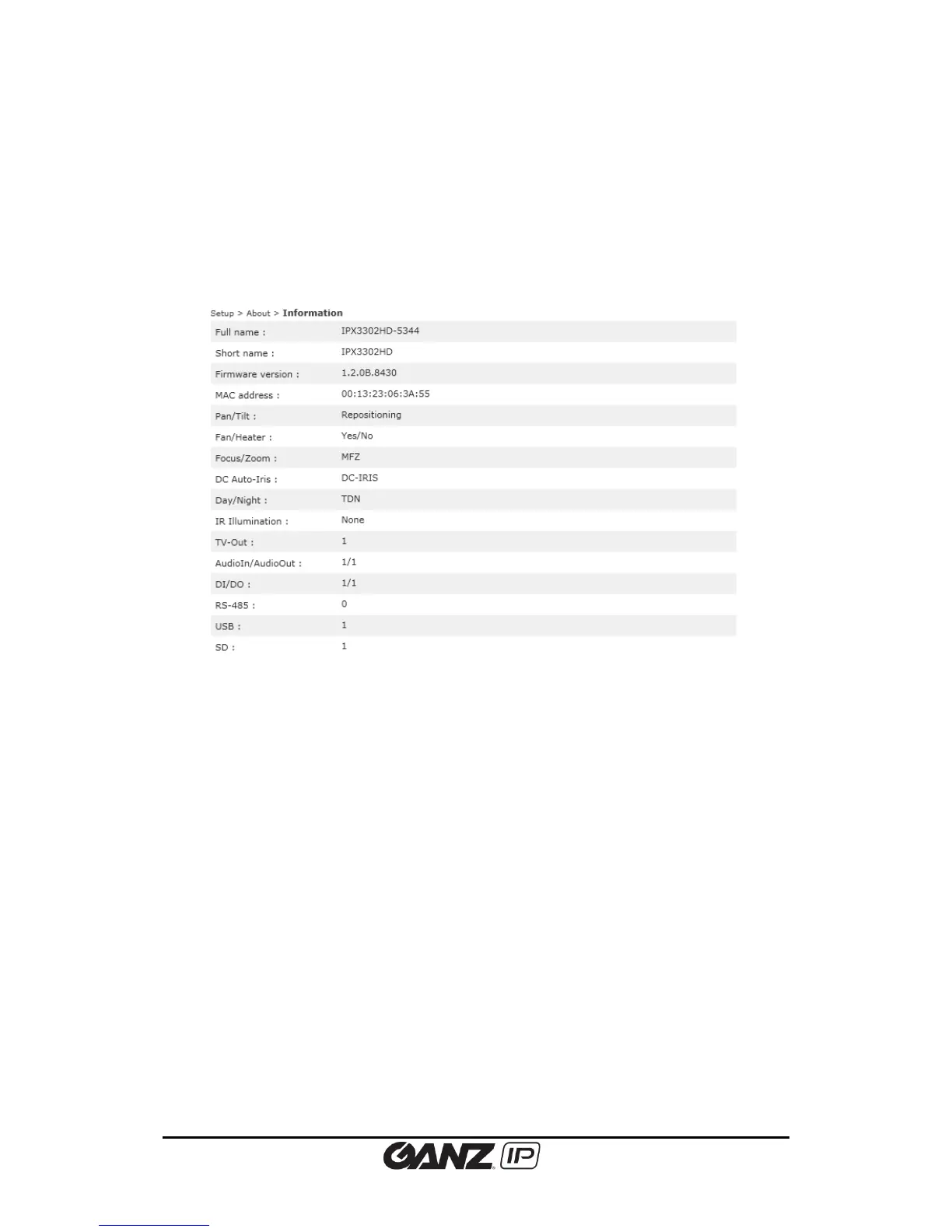 Setup > About > Information

Full name : IPX3302HD-5344

Short name : IPX3302HD

Firmware version : 1.2.0B.8430

MAC address : 00:13:23:06:3A:55

Pan/Tilt : Repositioning

Fan/Heater : Yes/No

Focus/Zoom : MFZ

DC Auto-Iris : DC-IRIS

Day/Night : TDN

IR Illumination : None

TV-Out : 1

AudioIn/AudioOut : 1/1

DI/DO : 1/1

RS-485 : 0

USB : 1

SD : 1

GANZ IP